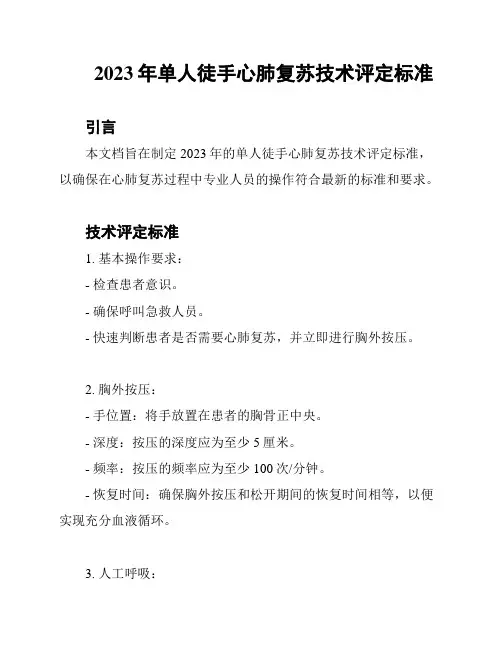 2023 年单人徒手心肺复苏技术评定标准

引言

本文档旨在制定 2023 年的单人徒手心肺复苏技术评定标准，以确保在心肺复苏过程中专业人员的操作符合最新的标准和要求。

技术评定标准

1. 基本操作要求：

- 检查患者意识。

- 确保呼叫急救人员。

- 快速判断患者是否需要心肺复苏，并立即进行胸外按压。

2. 胸外按压：

- 手位置：将手放置在患者的胸骨正中央。

- 深度：按压的深度应为至少 5 厘米。

- 频率：按压的频率应为至少 100 次/分钟。

- 恢复时间：确保胸外按压和松开期间的恢复时间相等，以便实现充分血液循环。

3. 人工呼吸：